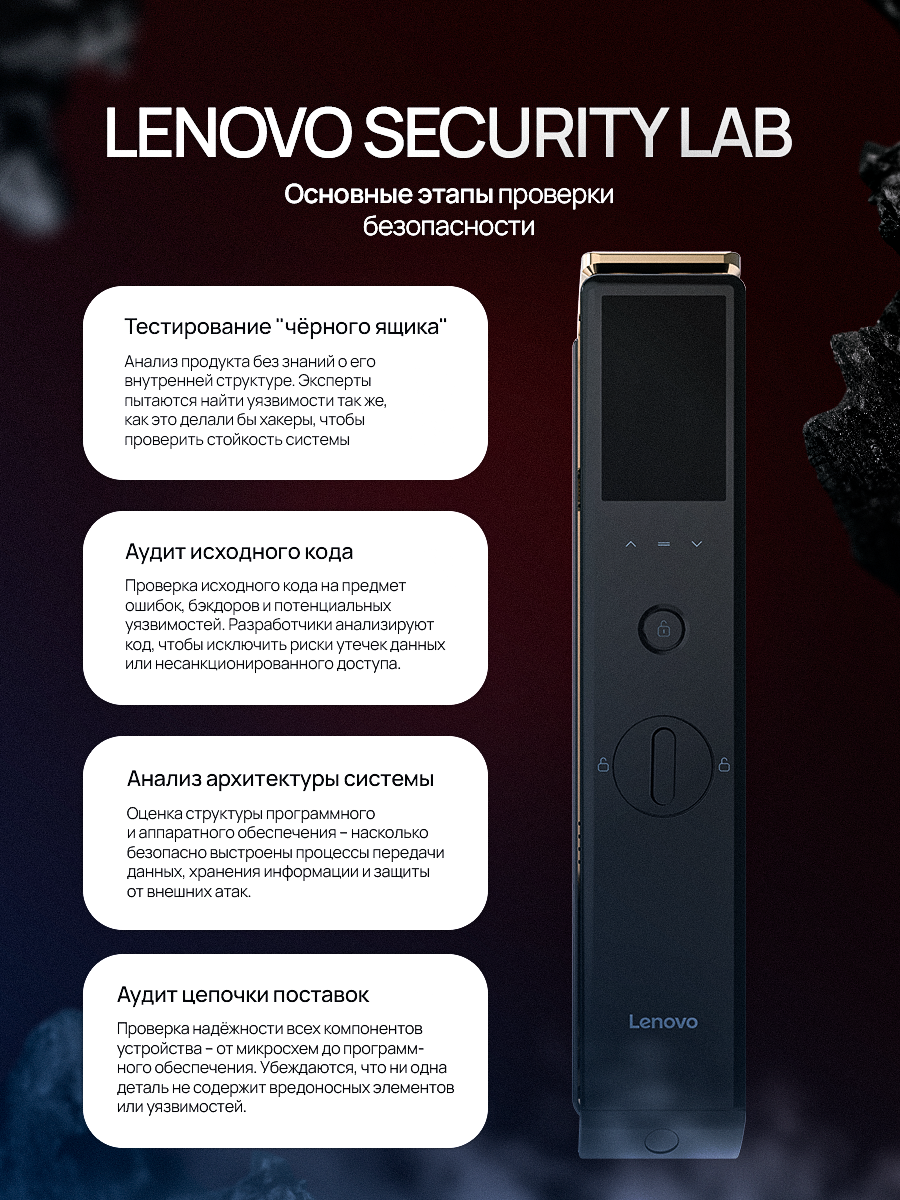 LENOVO SECURITY LAB

Основные этапы проверки безопасности

Тестирование "чёрного ящика"

Анализ продукта без знаний о его внутренней структуре. Эксперты пытаются найти уязвимости так же, как это делали бы хакеры, чтобы проверить стойкость системы

Аудит исходного кода

Проверка исходного кода на предмет ошибок, бэкдоров и потенциальных уязвимостей. Разработчики анализируют код, чтобы исключить риски утечек данных или несанкционированного доступа.

Анализ архитектуры системы

Оценка структуры программного и аппаратного обеспечения – насколько безопасно выстроены процессы передачи данных, хранения информации и защиты от внешних атак.

Аудит цепочки поставок

Проверка надёжности всех компонентов устройства – от микросхем до программного обеспечения. Убеждаются, что ни одна деталь не содержит вредоносных элементов или уязвимостей.

Lenovo